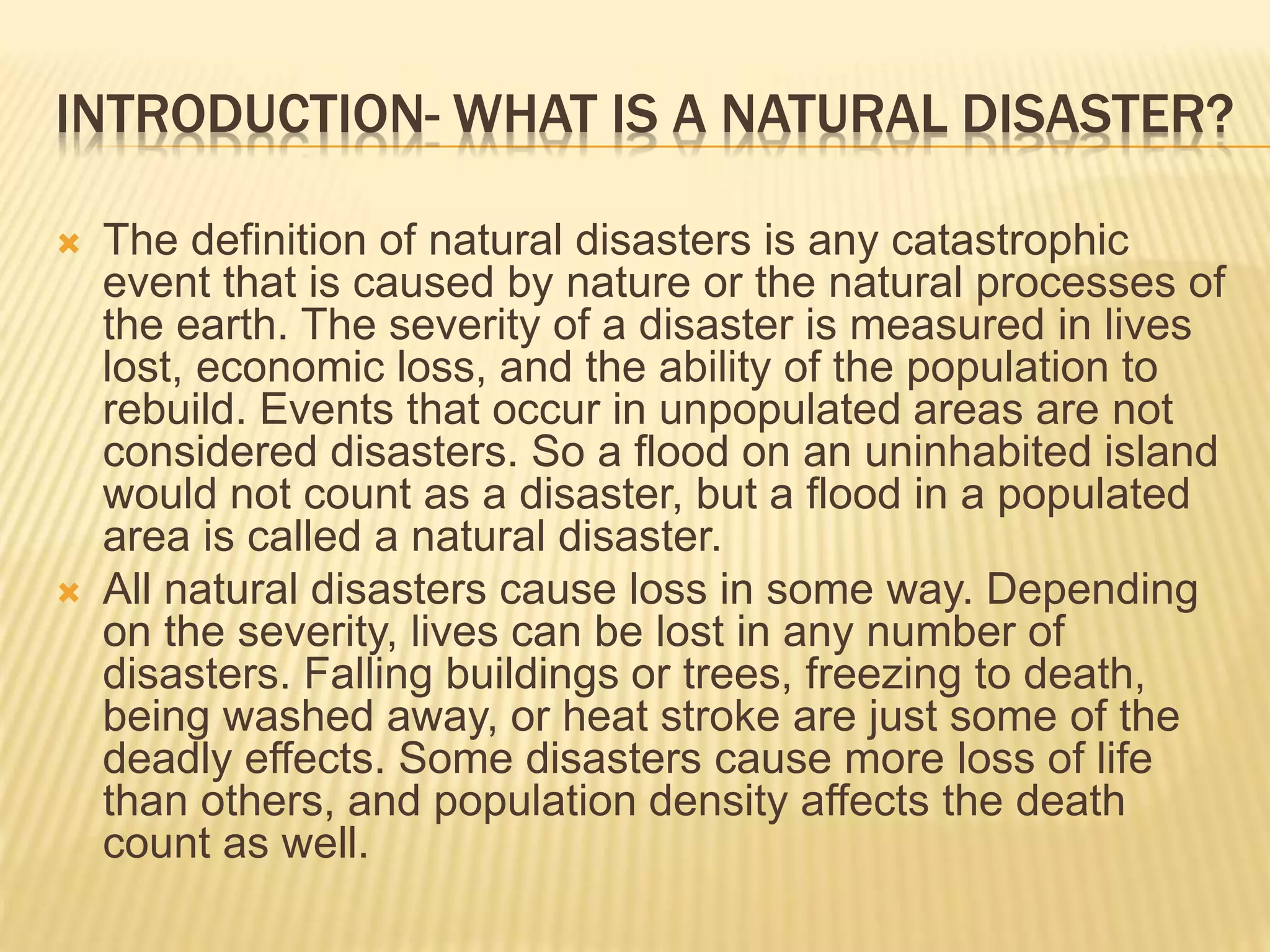 INTRODUCTION- WHAT IS A NATURAL DISASTER?

The definition of natural disasters is any catastrophic event that is caused by nature or the natural processes of the earth. The severity of a disaster is measured in lives lost, economic loss, and the ability of the population to rebuild. Events that occur in unpopulated areas are not considered disasters. So a flood on an uninhabited island would not count as a disaster, but a flood in a populated area is called a natural disaster.

All natural disasters cause loss in some way. Depending on the severity, lives can be lost in any number of disasters. Falling buildings or trees, freezing to death, being washed away, or heat stroke are just some of the deadly effects. Some disasters cause more loss of life than others, and population density affects the death count as well.